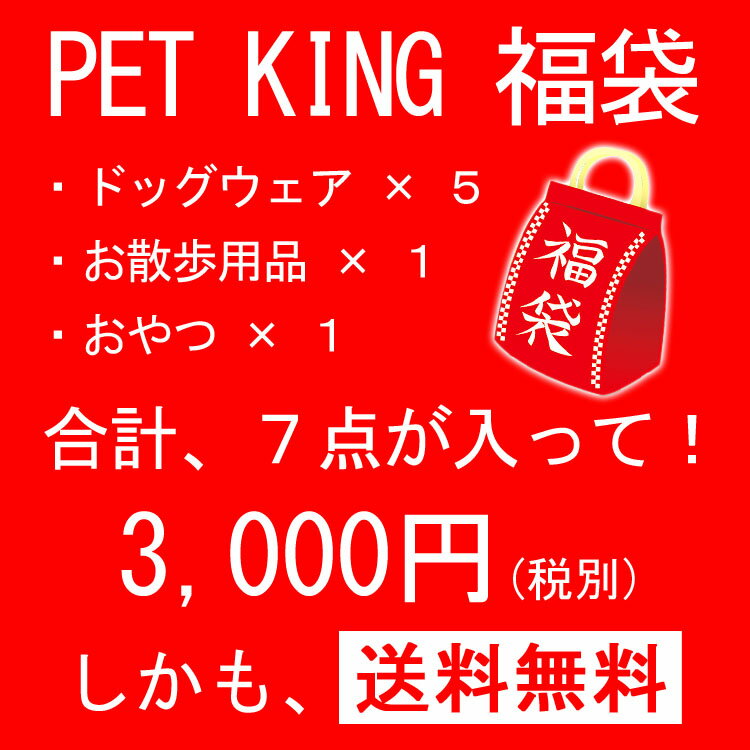 PET KING 福袋

・ドッグウェア × ５
・お散歩用品 × １
・おやつ × １

福袋

合計、７点が入って！

3,000円（税別）

しかも、送料無料